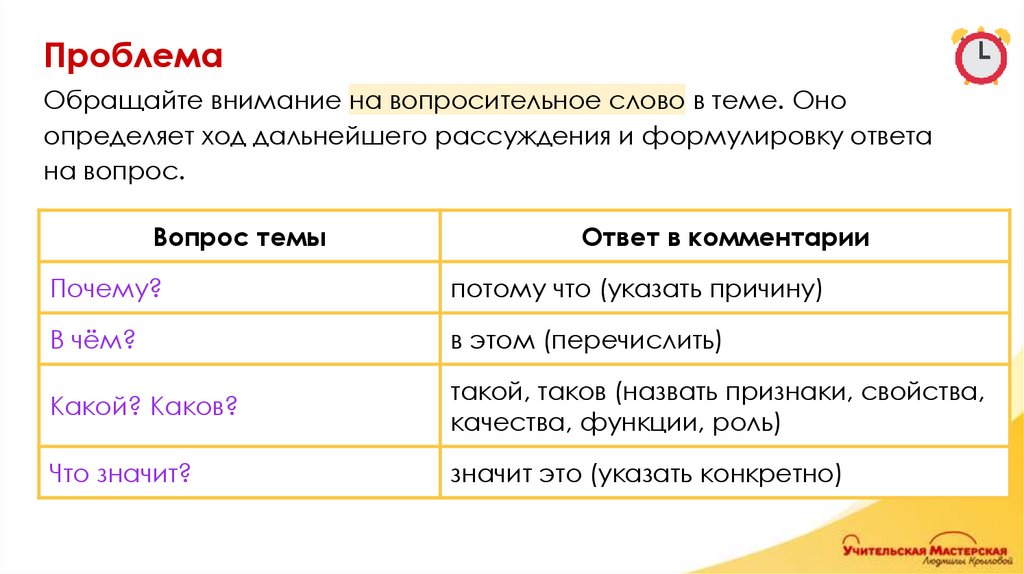 Проблема

Обращайте внимание на вопросительное слово в теме. Оно определяет ход дальнейшего рассуждения и формулировку ответа на вопрос.

| Вопрос темы | Ответ в комментарии |
|---|---|
| Почему? | потому что (указать причину) |
| В чём? | в этом (перечислить) |
| Какой? Каков? | такой, таков (назвать признаки, свойства, качества, функции, роль) |
| Что значит? | значит это (указать конкретно) |

Учительская Мастерская Людмилы Крыловой